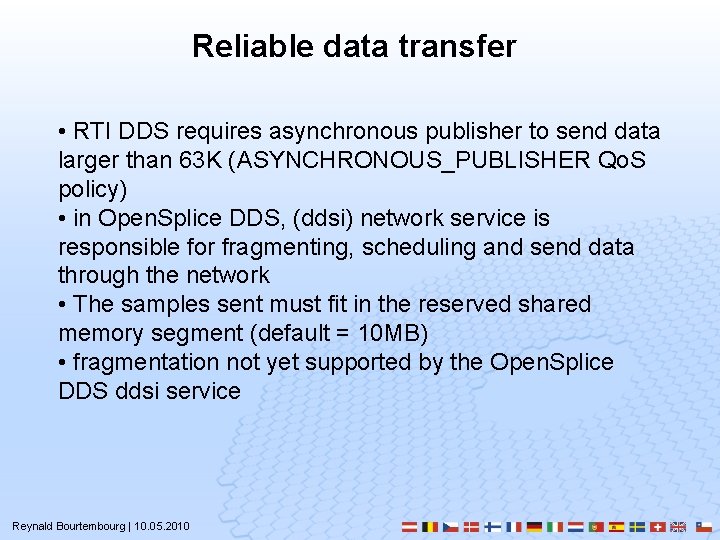 Reliable data transfer

• RTI DDS requires asynchronous publisher to send data larger than 63K (ASYNCHRONOUS_PUBLISHER QoS policy)
• in OpenSplice DDS, (ddsi) network service is responsible for fragmenting, scheduling and send data through the network
• The samples sent must fit in the reserved shared memory segment (default = 10MB)
• fragmentation not yet supported by the OpenSplice DDS ddsi service

Reynald Bourtembourg | 10.05.2010